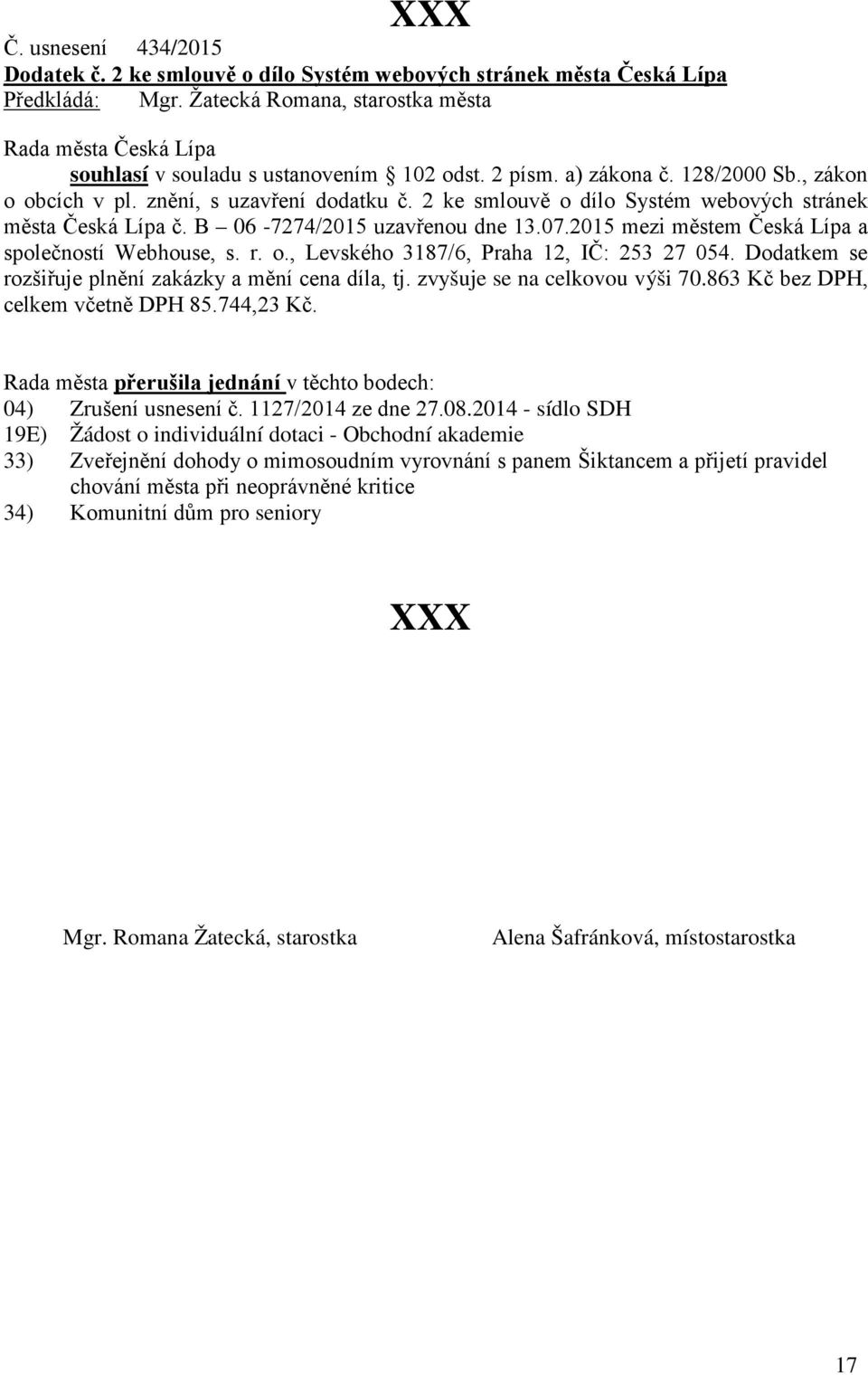 XXX

Č. usnesení 434/2015
Dodatek č. 2 ke smlouvě o dílo Systém webových stránek města Česká Lípa
Předkládá: Mgr. Žatecká Romana, starostka města

Rada města Česká Lípa
souhlasí v souladu s ustanovením § 102 odst. 2 písm. a) zákona č. 128/2000 Sb., zákon o obcích v pl. znění, s uzavření dodatku č. 2 ke smlouvě o dílo Systém webových stránek města Česká Lípa č. B – 06 -7274/2015 uzavřenou dne 13.07.2015 mezi městem Česká Lípa a společností Webhouse, s. r. o., Levského 3187/6, Praha 12, IČ: 253 27 054. Dodatkem se rozšiřuje plnění zakázky a mění cena díla, tj. zvyšuje se na celkovou výši 70.863 Kč bez DPH, celkem včetně DPH 85.744,23 Kč.

Rada města přerušila jednání v těchto bodech:
04) Zrušení usnesení č. 1127/2014 ze dne 27.08.2014 - sídlo SDH
19E) Žádost o individuální dotaci - Obchodní akademie
33) Zveřejnění dohody o mimosoudním vyrovnání s panem Šiktancem a přijetí pravidel chování města při neoprávněné kritice
34) Komunitní dům pro seniory

XXX

Mgr. Romana Žatecká, starostka

Alena Šafránková, místostarostka

17